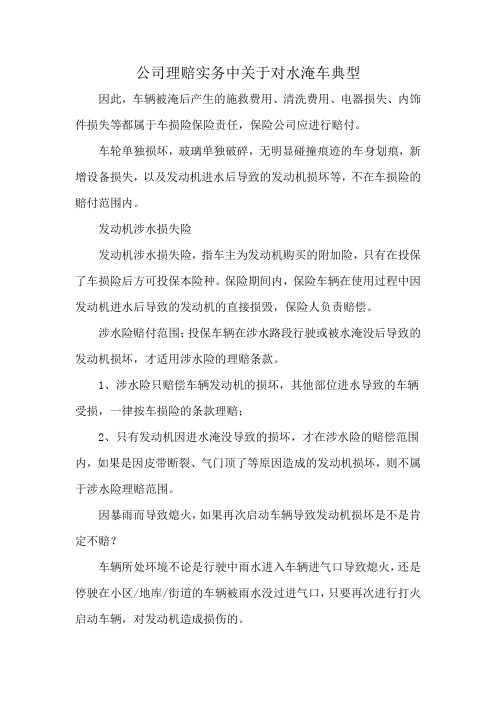 公司理赔实务中关于对水淹车典型

因此，车辆被淹后产生的施救费用、清洗费用、电器损失、内饰件损失等都属于车损险保险责任，保险公司应进行赔付。

车轮单独损坏，玻璃单独破碎，无明显碰撞痕迹的车身划痕，新增设备损失，以及发动机进水后导致的发动机损坏等，不在车损险的赔付范围内。

发动机涉水损失险

发动机涉水损失险，指车主为发动机购买的附加险，只有在投保了车损险后方可投保本险种。保险期间内，保险车辆在使用过程中因发动机进水后导致的发动机的直接损毁，保险人负责赔偿。

涉水险赔付范围：投保车辆在涉水路段行驶或被水淹没后导致的发动机损坏，才适用涉水险的理赔条款。

1、涉水险只赔偿车辆发动机的损坏，其他部位进水导致的车辆受损，一律按车损险的条款理赔；

2、只有发动机因进水淹没导致的损坏，才在涉水险的赔偿范围内，如果是因皮带断裂、气门顶了等原因造成的发动机损坏，则不属于涉水险理赔范围。

因暴雨而导致熄火，如果再次启动车辆导致发动机损坏是不是肯定不赔？

车辆所处环境不论是行驶中雨水进入车辆进气口导致熄火，还是停驶在小区/地库/街道的车辆被雨水没过进气口，只要再次进行打火启动车辆，对发动机造成损伤的。